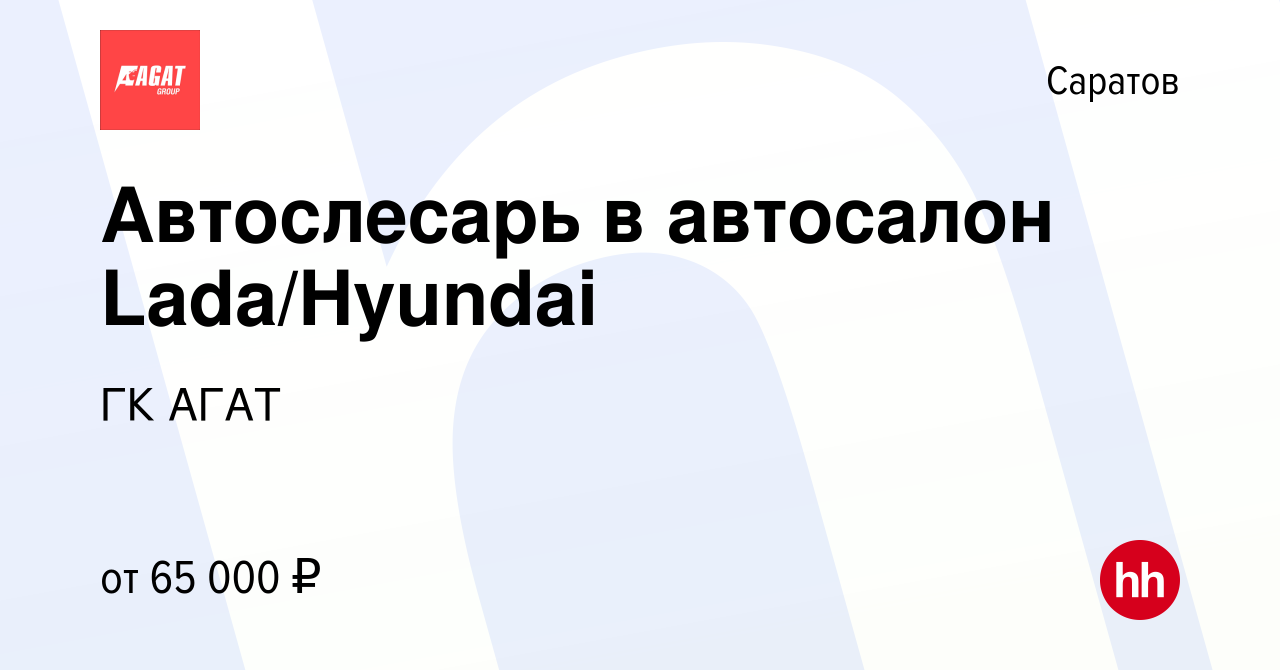 АГАТ
GROUP

Саратов

Автослесарь в автосалон Lada/Hyundai

ГК АГАТ

от 65 000 ₽

hh